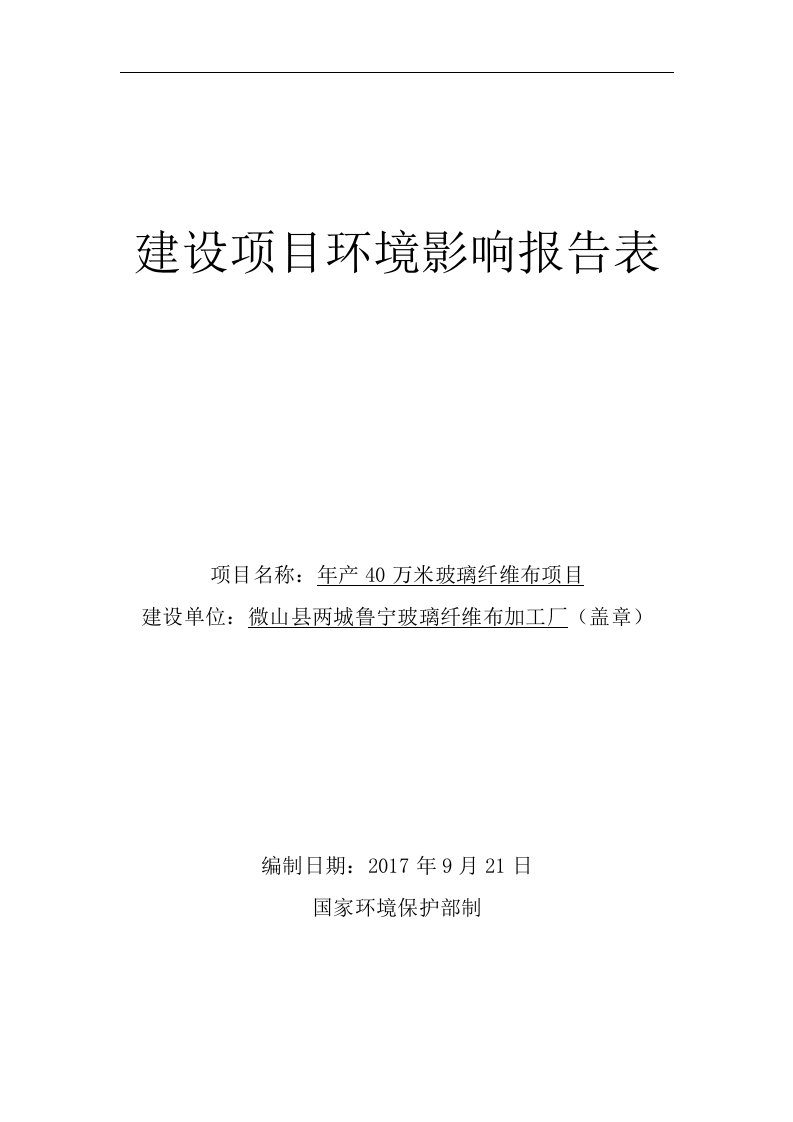 建设项目环境影响报告表

项目名称：年产 40 万米玻璃纤维布项目
建设单位：微山县两城鲁宁玻璃纤维布加工厂（盖章）

编制日期：2017 年 9 月 21 日
国家环境保护部制